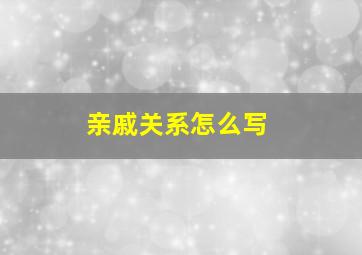 亲戚关系怎么写